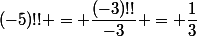 $(-5)!!+=+\frac{(-3)!!}{-3}+=+\frac{1}{3}$